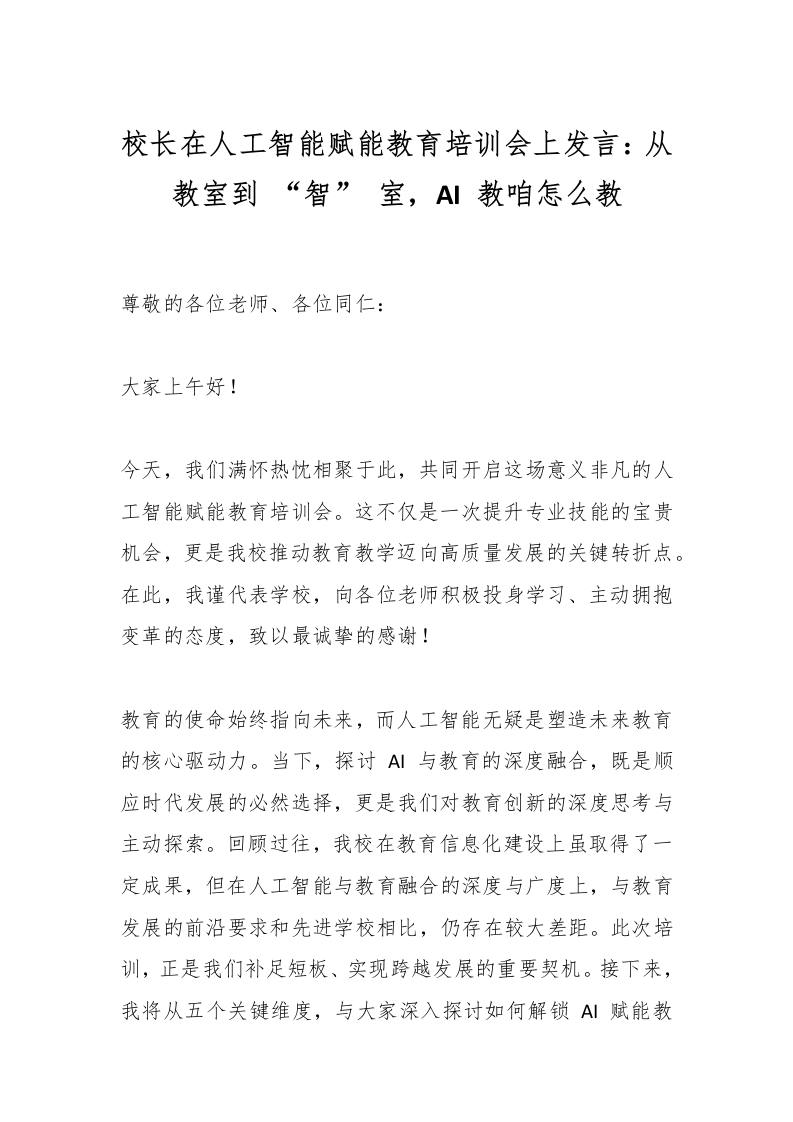 校长在人工智能赋能教育培训会上发言：从教室到 “智” 室，AI 教咱怎么教

尊敬的各位老师、各位同仁：

大家上午好！

今天，我们满怀热忱相聚于此，共同开启这场意义非凡的人工智能赋能教育培训会。这不仅是一次提升专业技能的宝贵机会，更是我校推动教育教学迈向高质量发展的关键转折点。在此，我谨代表学校，向各位老师积极投身学习、主动拥抱变革的态度，致以最诚挚的感谢！

教育的使命始终指向未来，而人工智能无疑是塑造未来教育的核心驱动力。当下，探讨 AI 与教育的深度融合，既是顺应时代发展的必然选择，更是我们对教育创新的深度思考与主动探索。回顾过往，我校在教育信息化建设上虽取得了一定成果，但在人工智能与教育融合的深度与广度上，与教育发展的前沿要求和先进学校相比，仍存在较大差距。此次培训，正是我们补足短板、实现跨越发展的重要契机。接下来，我将从五个关键维度，与大家深入探讨如何解锁 AI 赋能教